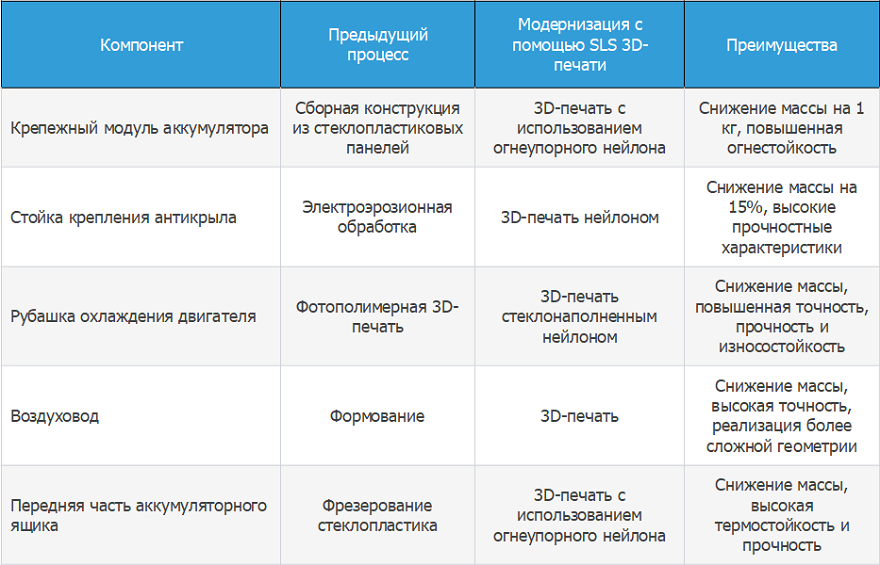 | Компонент | Предыдущий процесс | Модернизация с помощью SLS 3D-печати | Преимущества |
|---|---|---|---|
| Крепежный модуль аккумулятора | Сборная конструкция из стеклопластиковых панелей | 3D-печать с использованием огнеупорного нейлона | Снижение массы на 1 кг, повышенная огнестойкость |
| Стойка крепления антикрыла | Электроэрозионная обработка | 3D-печать нейлоном | Снижение массы на 15%, высокие прочностные характеристики |
| Рубашка охлаждения двигателя | Фотополимерная 3D-печать | 3D-печать стеклонаполненным нейлоном | Снижение массы, повышенная точность, прочность и износостойкость |
| Воздуховод | Формование | 3D-печать | Снижение массы, высокая точность, реализация более сложной геометрии |
| Передняя часть аккумуляторного ящика | Фрезерование стеклопластика | 3D-печать с использованием огнеупорного нейлона | Снижение массы, высокая термостойкость и прочность |